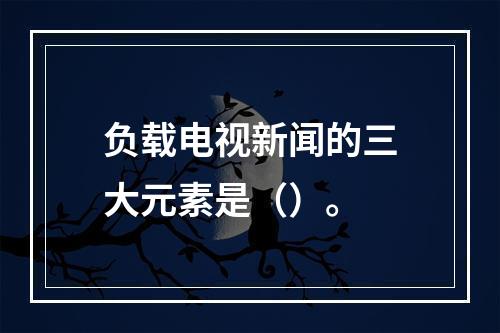 负载电视新闻的三大元素是（）。